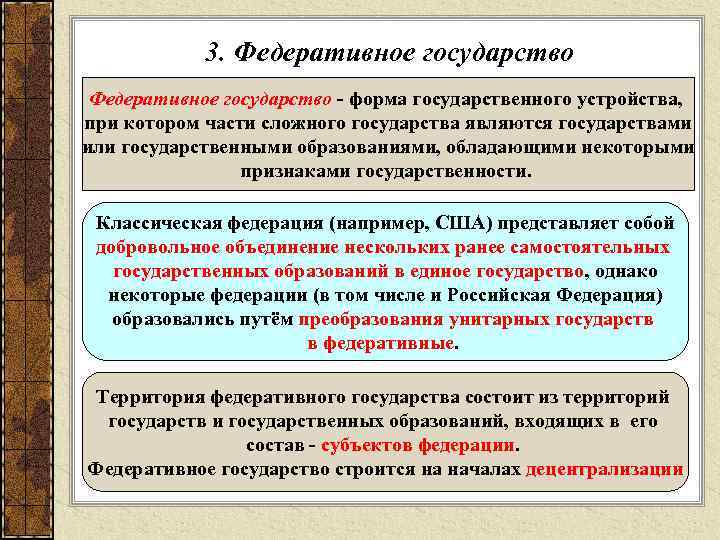 3. Федеративное государство

Федеративное государство - форма государственного устройства, при котором части сложного государства являются государствами или государственными образованиями, обладающими некоторыми признаками государственности.

Классическая федерация (например, США) представляет собой добровольное объединение нескольких ранее самостоятельных государственных образований в единое государство, однако некоторые федерации (в том числе и Российская Федерация) образовались путём преобразования унитарных государств в федеративные.

Территория федеративного государства состоит из территорий государств и государственных образований, входящих в его состав - субъектов федерации.
Федеративное государство строится на началах децентрализации